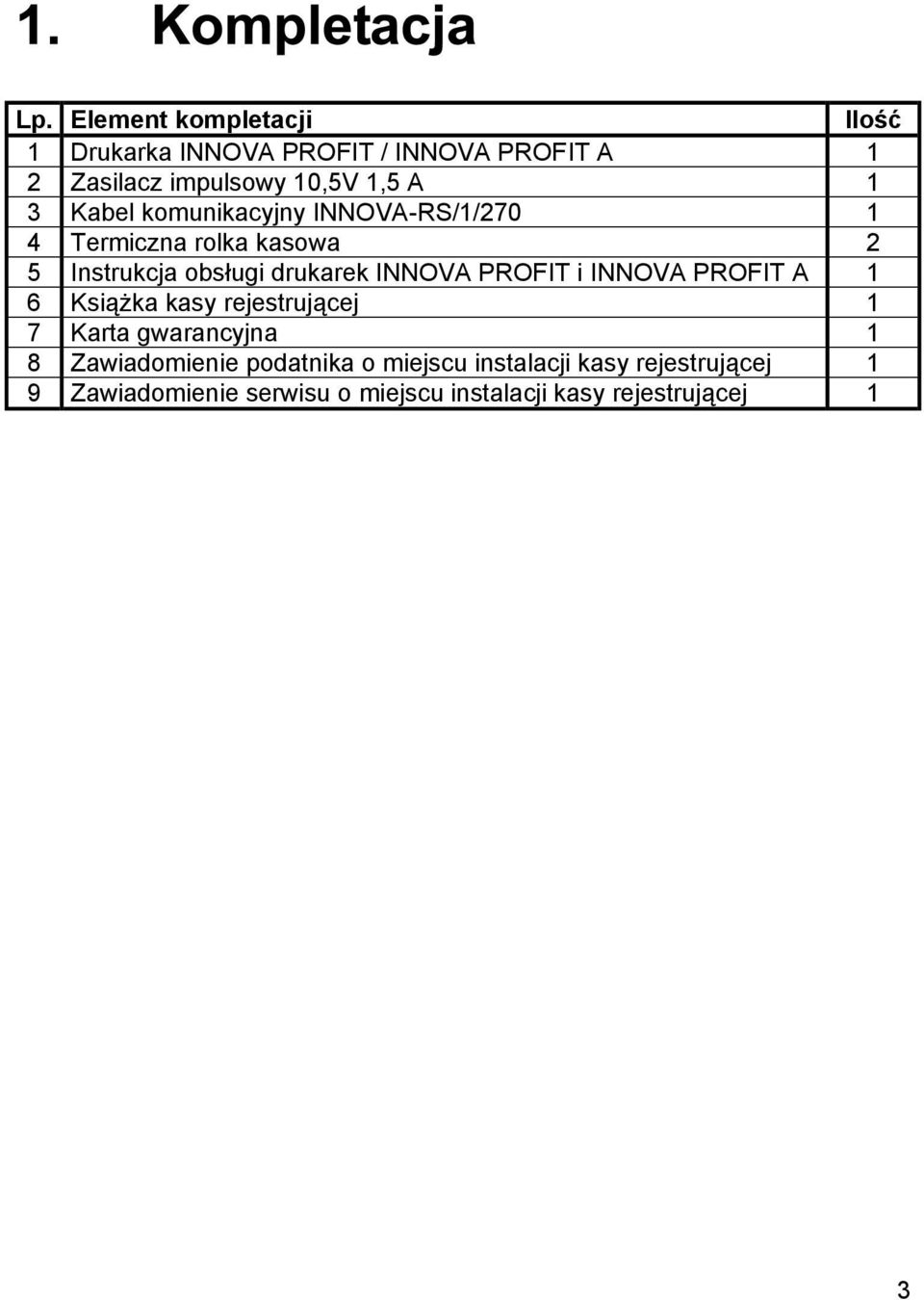 1. Kompletacja

| Lp. | Element kompletacji | Ilość |
|---|---|---|
| 1 | Drukarka INNOVA PROFIT / INNOVA PROFIT A | 1 |
| 2 | Zasilacz impulsowy 10,5V 1,5 A | 1 |
| 3 | Kabel komunikacyjny INNOVA-RS/1/270 | 1 |
| 4 | Termiczna rolka kasowa | 2 |
| 5 | Instrukcja obsługi drukarek INNOVA PROFIT i INNOVA PROFIT A | 1 |
| 6 | Książka kasy rejestrującej | 1 |
| 7 | Karta gwarancyjna | 1 |
| 8 | Zawiadomienie podatnika o miejscu instalacji kasy rejestrującej | 1 |
| 9 | Zawiadomienie serwisu o miejscu instalacji kasy rejestrującej | 1 |

3